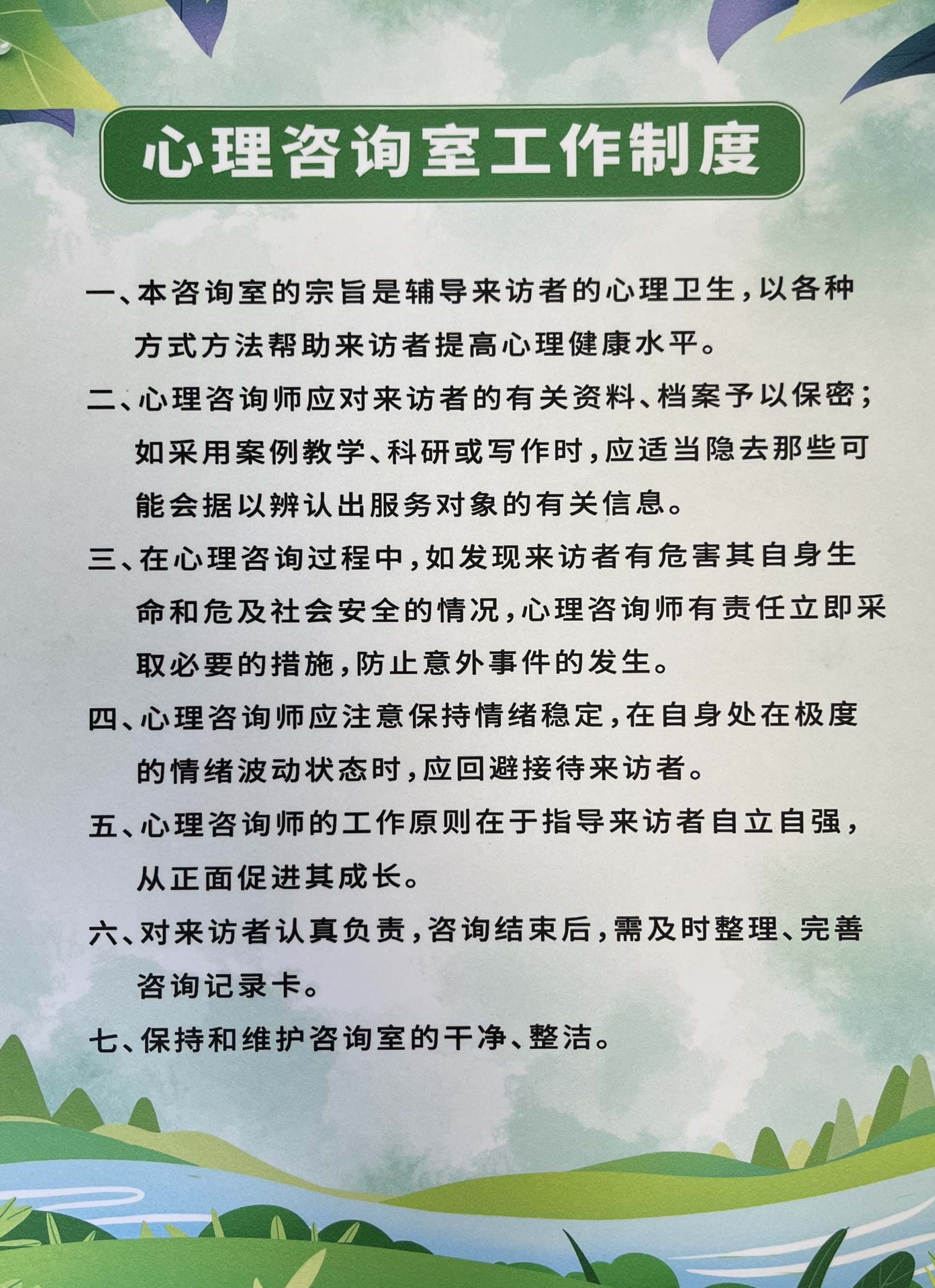 心理咨询室工作制度

一、本咨询室的宗旨是辅导来访者的心理卫生，以各种方式方法帮助来访者提高心理健康水平。

二、心理咨询师应对来访者的有关资料、档案予以保密；如采用案例教学、科研或写作时，应适当隐去那些可能会据以辨认出服务对象的有关信息。

三、在心理咨询过程中，如发现来访者有危害其自身生命和危及社会安全的情况，心理咨询师有责任立即采取必要的措施，防止意外事件的发生。

四、心理咨询师应注意保持情绪稳定，在自身处在极度的情绪波动状态时，应回避接待来访者。

五、心理咨询师的工作原则在于指导来访者自立自强，从正面促进其成长。

六、对来访者认真负责，咨询结束后，需及时整理、完善咨询记录卡。

七、保持和维护咨询室的干净、整洁。